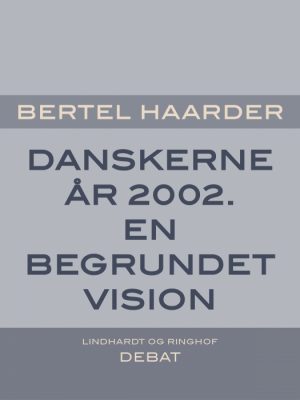 BERTEL HAARDER

DANSKERNE ÅR 2002. EN BEGRUNDET VISION

LINDHARDT OG RINGHOF
DEBAT